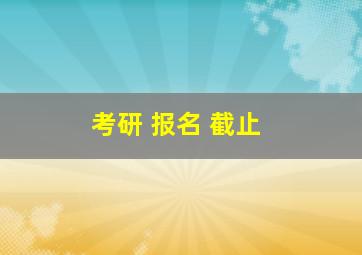 考研 报名 截止